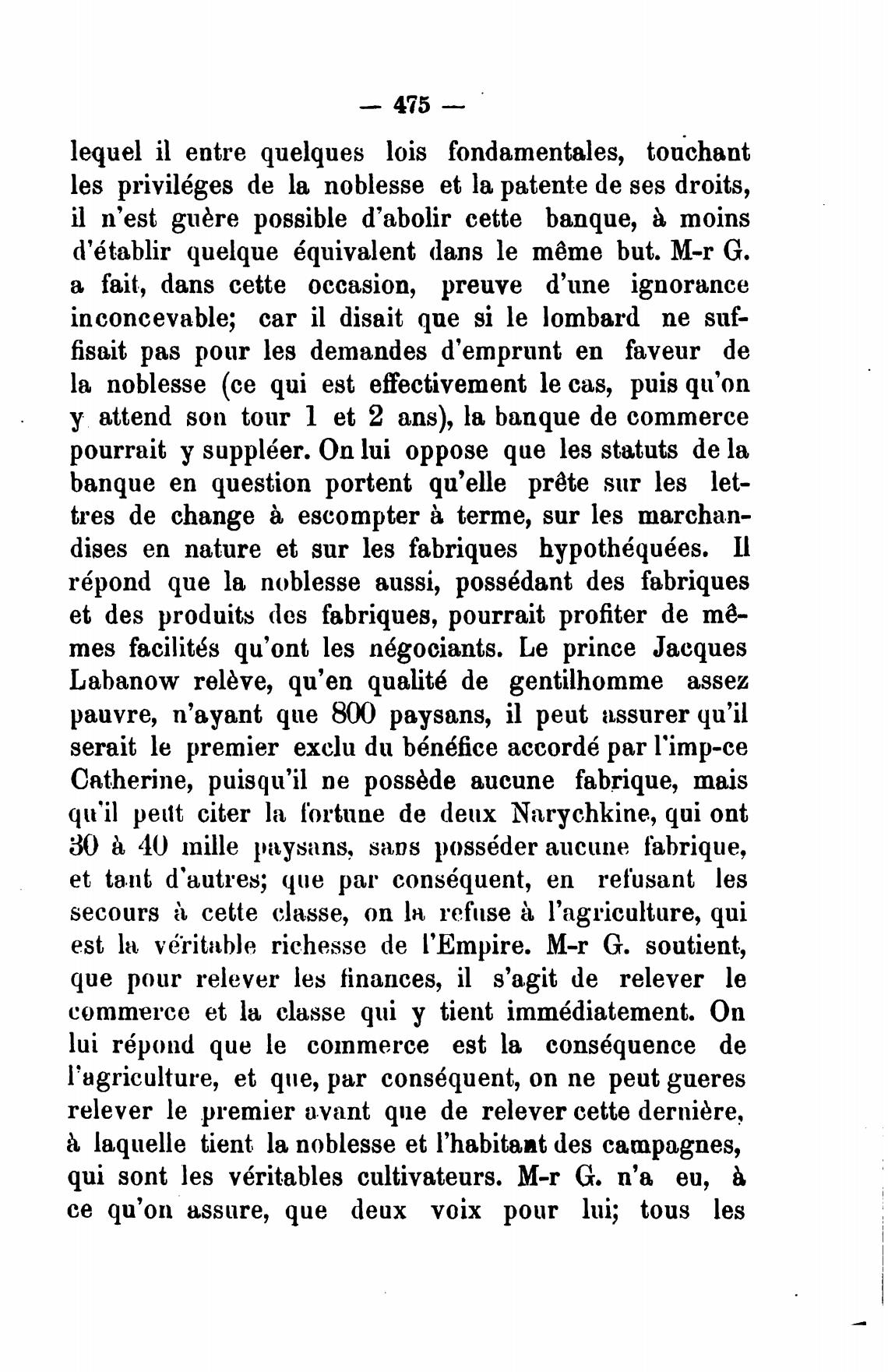 — 475 —

lequel il entre quelques lois fondamentales, touchant les priviléges de la noblesse et la patente de ses droits, il n'est guère possible d'abolir cette banque, à moins d'établir quelque équivalent dans le même but. M-r G. a fait, dans cette occasion, preuve d'une ignorance inconcevable; car il disait que si le lombard ne suffisait pas pour les demandes d'emprunt en faveur de la noblesse (ce qui est effectivement le cas, puis qu'on y attend son tour 1 et 2 ans), la banque de commerce pourrait y suppléer. On lui oppose que les statuts de la banque en question portent qu'elle prête sur les lettres de change à escompter à terme, sur les marchandises en nature et sur les fabriques hypothéquées. Il répond que la noblesse aussi, possédant des fabriques et des produits des fabriques, pourrait profiter de mêmes facilités qu'ont les négociants. Le prince Jacques Labanow relève, qu'en qualité de gentilhomme assez pauvre, n'ayant que 800 paysans, il peut assurer qu'il serait le premier exclu du bénéfice accordé par l'imp-ce Catherine, puisqu'il ne possède aucune fabrique, mais qu'il peut citer la fortune de deux Narychkine, qui ont 30 à 40 mille paysans, sans posséder aucune fabrique, et tant d'autres; que par conséquent, en refusant les secours à cette classe, on la refuse à l'agriculture, qui est la véritable richesse de l'Empire. M-r G. soutient, que pour relever les finances, il s'agit de relever le commerce et la classe qui y tient immédiatement. On lui répond que le commerce est la conséquence de l'agriculture, et que, par conséquent, on ne peut gueres relever le premier avant que de relever cette dernière, à laquelle tient la noblesse et l'habitant des campagnes, qui sont les véritables cultivateurs. M-r G. n'a eu, à ce qu'on assure, que deux voix pour lui; tous les